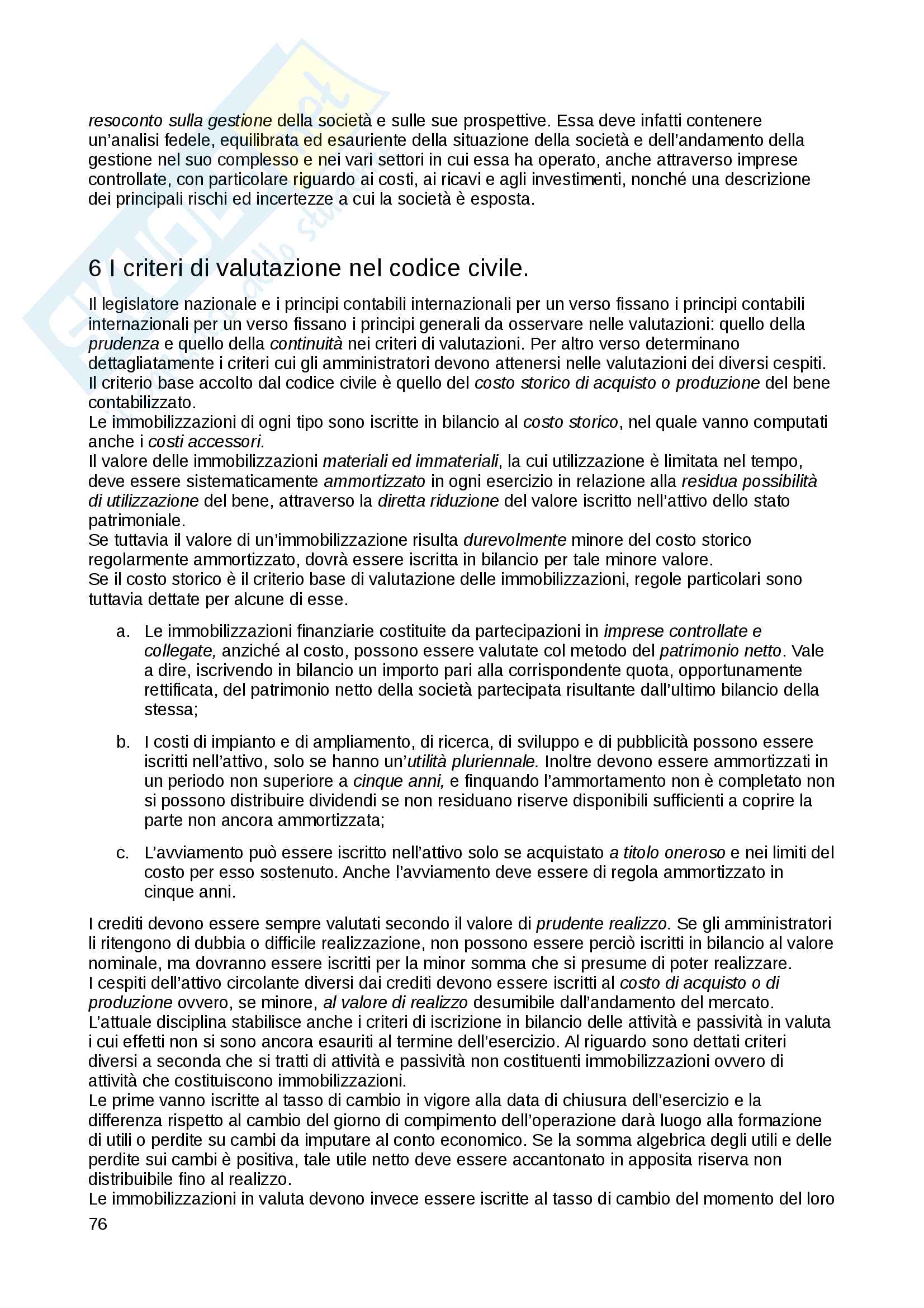 resoconto sulla gestione della società e sulle sue prospettive. Essa deve infatti contenere un'analisi fedele, equilibrata ed esauriente della situazione della società e dell'andamento della gestione nel suo complesso e nei vari settori in cui essa ha operato, anche attraverso imprese controllate, con particolare riguardo ai costi, ai ricavi e agli investimenti, nonché una descrizione dei principali rischi ed incertezze a cui la società è esposta.

6 I criteri di valutazione nel codice civile.

Il legislatore nazionale e i principi contabili internazionali per un verso fissano i principi contabili internazionali per un verso fissano i principi generali da osservare nelle valutazioni: quello della prudenza e quello della continuità nei criteri di valutazioni. Per altro verso determinano dettagliatamente i criteri cui gli amministratori devono attenersi nelle valutazioni dei diversi cespiti.
Il criterio base accolto dal codice civile è quello del costo storico di acquisto o produzione del bene contabilizzato.
Le immobilizzazioni di ogni tipo sono iscritte in bilancio al costo storico, nel quale vanno computati anche i costi accessori.
Il valore delle immobilizzazioni materiali ed immateriali, la cui utilizzazione è limitata nel tempo, deve essere sistematicamente ammortizzato in ogni esercizio in relazione alla residua possibilità di utilizzazione del bene, attraverso la diretta riduzione del valore iscritto nell'attivo dello stato patrimoniale.
Se tuttavia il valore di un'immobilizzazione risulta durevolmente minore del costo storico regolarmente ammortizzato, dovrà essere iscritta in bilancio per tale minore valore.
Se il costo storico è il criterio base di valutazione delle immobilizzazioni, regole particolari sono tuttavia dettate per alcune di esse.

a. Le immobilizzazioni finanziarie costituite da partecipazioni in imprese controllate e collegate, anziché al costo, possono essere valutate col metodo del patrimonio netto. Vale a dire, iscrivendo in bilancio un importo pari alla corrispondente quota, opportunamente rettificata, del patrimonio netto della società partecipata risultante dall'ultimo bilancio della stessa;

b. I costi di impianto e di ampliamento, di ricerca, di sviluppo e di pubblicità possono essere iscritti nell'attivo, solo se hanno un'utilità pluriennale. Inoltre devono essere ammortizzati in un periodo non superiore a cinque anni, e finquando l'ammortamento non è completato non si possono distribuire dividendi se non residuano riserve disponibili sufficienti a coprire la parte non ancora ammortizzata;

c. L'avviamento può essere iscritto nell'attivo solo se acquistato a titolo oneroso e nei limiti del costo per esso sostenuto. Anche l'avviamento deve essere di regola ammortizzato in cinque anni.

I crediti devono essere sempre valutati secondo il valore di prudente realizzo. Se gli amministratori li ritengono di dubbia o difficile realizzazione, non possono essere perciò iscritti in bilancio al valore nominale, ma dovranno essere iscritti per la minor somma che si presume di poter realizzare.
I cespiti dell'attivo circolante diversi dai crediti devono essere iscritti al costo di acquisto o di produzione ovvero, se minore, al valore di realizzo desumibile dall'andamento del mercato.
L'attuale disciplina stabilisce anche i criteri di iscrizione in bilancio delle attività e passività in valuta i cui effetti non si sono ancora esauriti al termine dell'esercizio. Al riguardo sono dettati criteri diversi a seconda che si tratti di attività e passività non costituenti immobilizzazioni ovvero di attività che costituiscono immobilizzazioni.
Le prime vanno iscritte al tasso di cambio in vigore alla data di chiusura dell'esercizio e la differenza rispetto al cambio del giorno di compimento dell'operazione darà luogo alla formazione di utili o perdite su cambi da imputare al conto economico. Se la somma algebrica degli utili e delle perdite sui cambi è positiva, tale utile netto deve essere accantonato in apposita riserva non distribuibile fino al realizzo.
Le immobilizzazioni in valuta devono invece essere iscritte al tasso di cambio del momento del loro
76